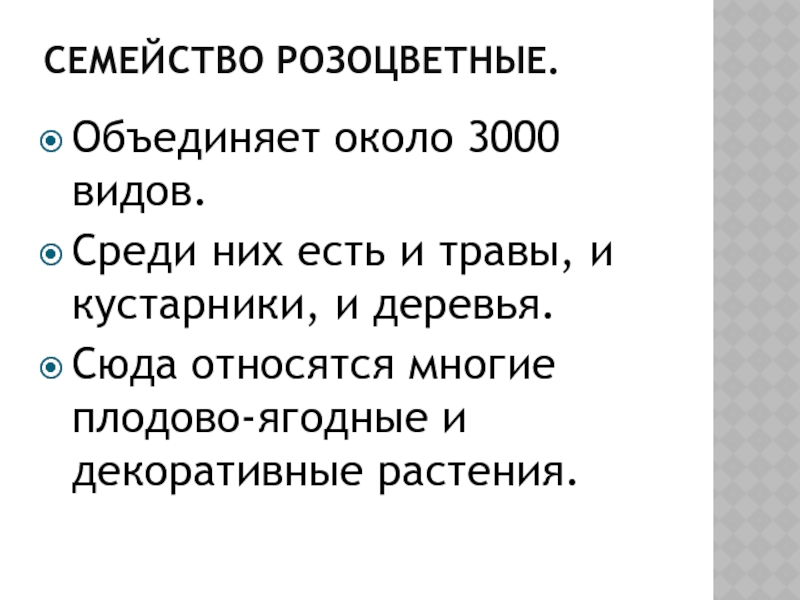 СЕМЕЙСТВО РОЗОЦВЕТНЫЕ.

• Объединяет около 3000 видов.
• Среди них есть и травы, и кустарники, и деревья.
• Сюда относятся многие плодово-ягодные и декоративные растения.